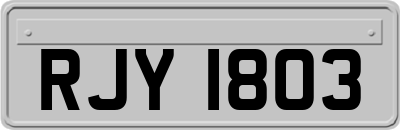 RJY 1803